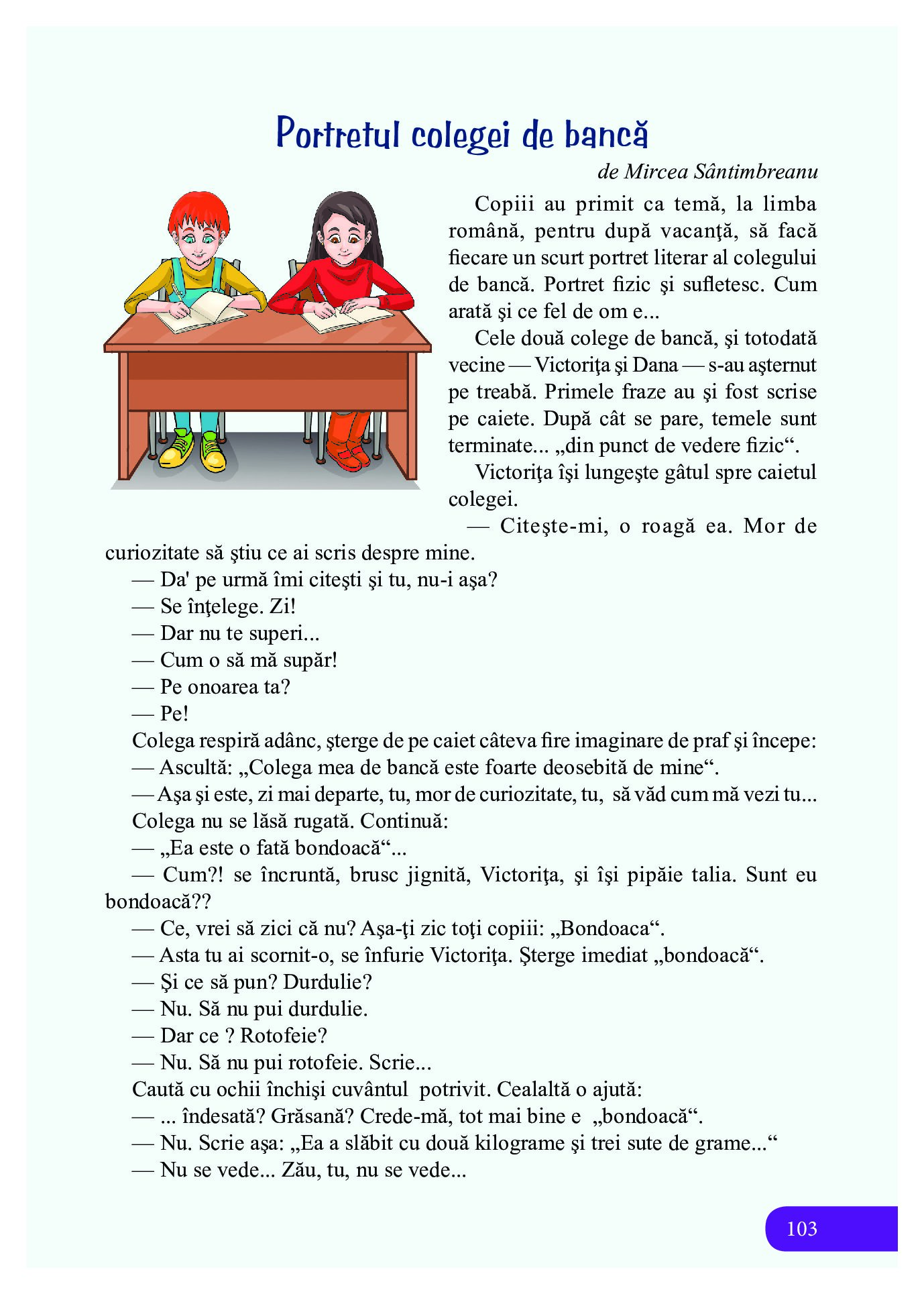 Portretul colegei de bancă

de Mircea Sântimbreanu

Copiii au primit ca temă, la limba română, pentru după vacanţă, să facă fiecare un scurt portret literar al colegului de bancă. Portret fizic şi sufletesc. Cum arată şi ce fel de om e...

Cele două colege de bancă, şi totodată vecine — Victoriţa şi Dana — s-au aşternut pe treabă. Primele fraze au şi fost scrise pe caiete. După cât se pare, temele sunt terminate... „din punct de vedere fizic“.

Victoriţa îşi lungeşte gâtul spre caietul colegei.

— Citeşte-mi, o roagă ea. Mor de curiozitate să ştiu ce ai scris despre mine.

— Da' pe urmă îmi citeşti şi tu, nu-i aşa?

— Se înţelege. Zi!

— Dar nu te superi...

— Cum o să mă supăr!

— Pe onoarea ta?

— Pe!

Colega respiră adânc, şterge de pe caiet câteva fire imaginare de praf şi începe:

— Ascultă: „Colega mea de bancă este foarte deosebită de mine“.

— Aşa şi este, zi mai departe, tu, mor de curiozitate, tu, să văd cum mă vezi tu...

Colega nu se lăsă rugată. Continuă:

— „Ea este o fată bondoacă“...

— Cum?! se încruntă, brusc jignită, Victoriţa, şi îşi pipăie talia. Sunt eu bondoacă??

— Ce, vrei să zici că nu? Aşa-ţi zic toţi copiii: „Bondoaca“.

— Asta tu ai scornit-o, se înfurie Victoriţa. Şterge imediat „bondoacă“.

— Şi ce să pun? Durdulie?

— Nu. Să nu pui durdulie.

— Dar ce ? Rotofeie?

— Nu. Să nu pui rotofeie. Scrie...

Caută cu ochii închişi cuvântul potrivit. Cealaltă o ajută:

— ... îndesată? Grăsană? Crede-mă, tot mai bine e „bondoacă“.

— Nu. Scrie aşa: „Ea a slăbit cu două kilograme şi trei sute de grame...“

— Nu se vede... Zău, tu, nu se vede...

103